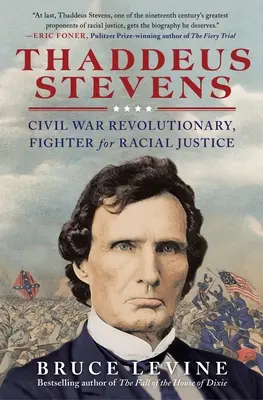 "At last, Thaddeus Stevens, one of the nineteenth century's greatest proponents of racial justice, gets the biography he deserves."
—ERIC FONER, Pulitzer Prize-winning author of The Fiery Trial

THADDEUS STEVENS

CIVIL WAR REVOLUTIONARY, FIGHTER for RACIAL JUSTICE

BRUCE LEVINE
Bestselling author of The Fall of the House of Dixie